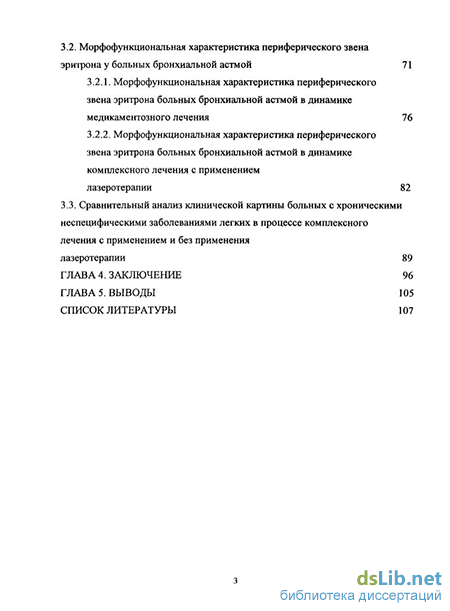 3.2. Морфофункциональная характеристика периферического звена эритрона у больных бронхиальной астмой 71

3.2.1. Морфофункциональная характеристика периферического звена эритрона больных бронхиальной астмой в динамике медикаментозного лечения 76

3.2.2. Морфофункциональная характеристика периферического звена эритрона больных бронхиальной астмой в динамике комплексного лечения с применением лазеротерапии 82

3.3. Сравнительный анализ клинической картины больных с хроническими неспецифическими заболеваниями легких в процессе комплексного лечения с применением и без применения лазеротерапии 89

ГЛАВА 4. ЗАКЛЮЧЕНИЕ 96

ГЛАВА 5. ВЫВОДЫ 105

СПИСОК ЛИТЕРАТУРЫ 107

3

dsLib.net
библиотека диссертаций